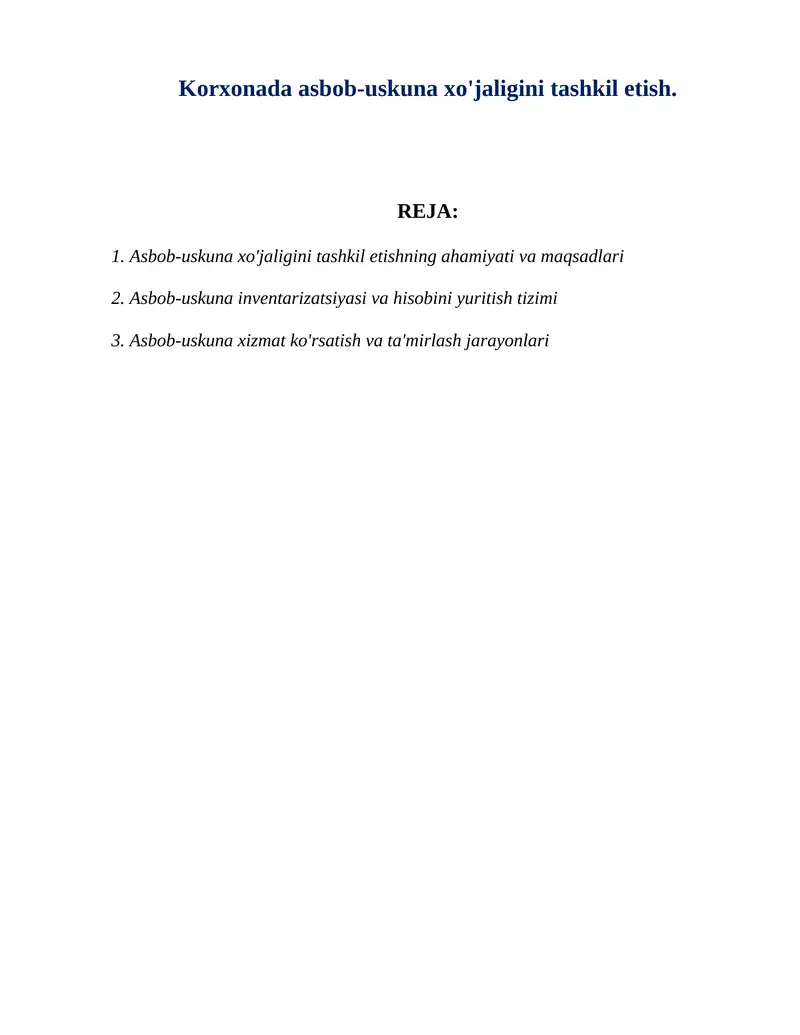 Korxonada asbob-uskuna xo'jaligini tashkil etish.

REJA:

1. Asbob-uskuna xo'jaligini tashkil etishning ahamiyati va maqsadlari

2. Asbob-uskuna inventarizatsiyasi va hisobini yuritish tizimi

3. Asbob-uskuna xizmat ko'rsatish va ta'mirlash jarayonlari